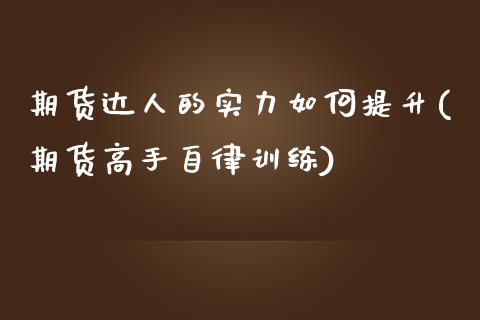 期货达人的实力如何提升(期货高手自律训练)